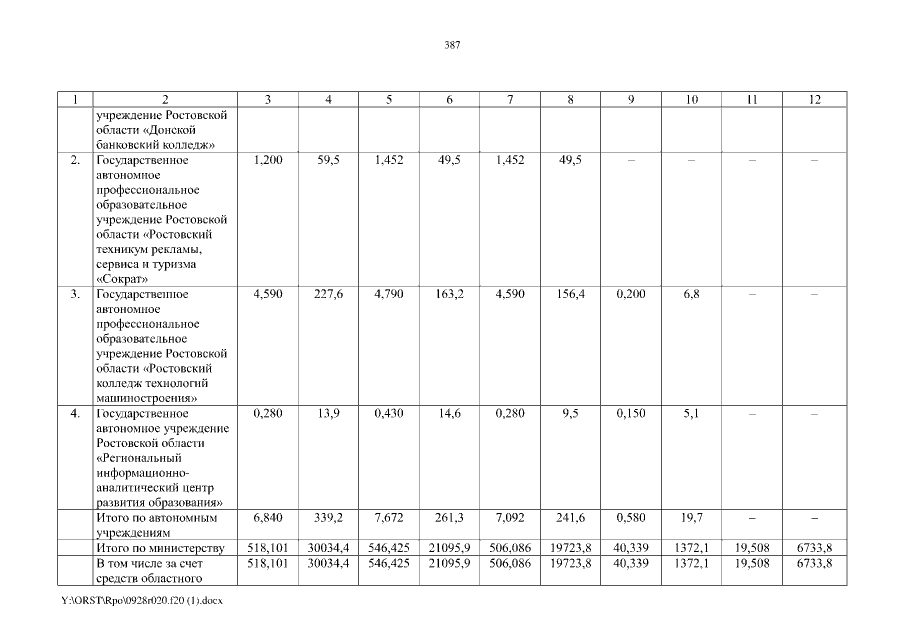 387

| 1 | 2 | 3 | 4 | 5 | 6 | 7 | 8 | 9 | 10 | 11 | 12 |
|---|---|---|---|---|---|---|---|---|---|---|---|
|  | учреждение Ростовской области «Донской банковский колледж» |  |  |  |  |  |  |  |  |  |  |
| 2. | Государственное автономное профессиональное образовательное учреждение Ростовской области «Ростовский техникум рекламы, сервиса и туризма «Сократ» | 1,200 | 59,5 | 1,452 | 49,5 | 1,452 | 49,5 | – | – | – | – |
| 3. | Государственное автономное профессиональное образовательное учреждение Ростовской области «Ростовский колледж технологий машиностроения» | 4,590 | 227,6 | 4,790 | 163,2 | 4,590 | 156,4 | 0,200 | 6,8 | – | – |
| 4. | Государственное автономное учреждение Ростовской области «Региональный информационно-аналитический центр развития образования» | 0,280 | 13,9 | 0,430 | 14,6 | 0,280 | 9,5 | 0,150 | 5,1 | – | – |
|  | Итого по автономным учреждениям | 6,840 | 339,2 | 7,672 | 261,3 | 7,092 | 241,6 | 0,580 | 19,7 | – | – |
|  | Итого по министерству | 518,101 | 30034,4 | 546,425 | 21095,9 | 506,086 | 19723,8 | 40,339 | 1372,1 | 19,508 | 6733,8 |
|  | В том числе за счет средств областного | 518,101 | 30034,4 | 546,425 | 21095,9 | 506,086 | 19723,8 | 40,339 | 1372,1 | 19,508 | 6733,8 |

Y:\ORST\Rpo\0928r020.f20 (1).docx